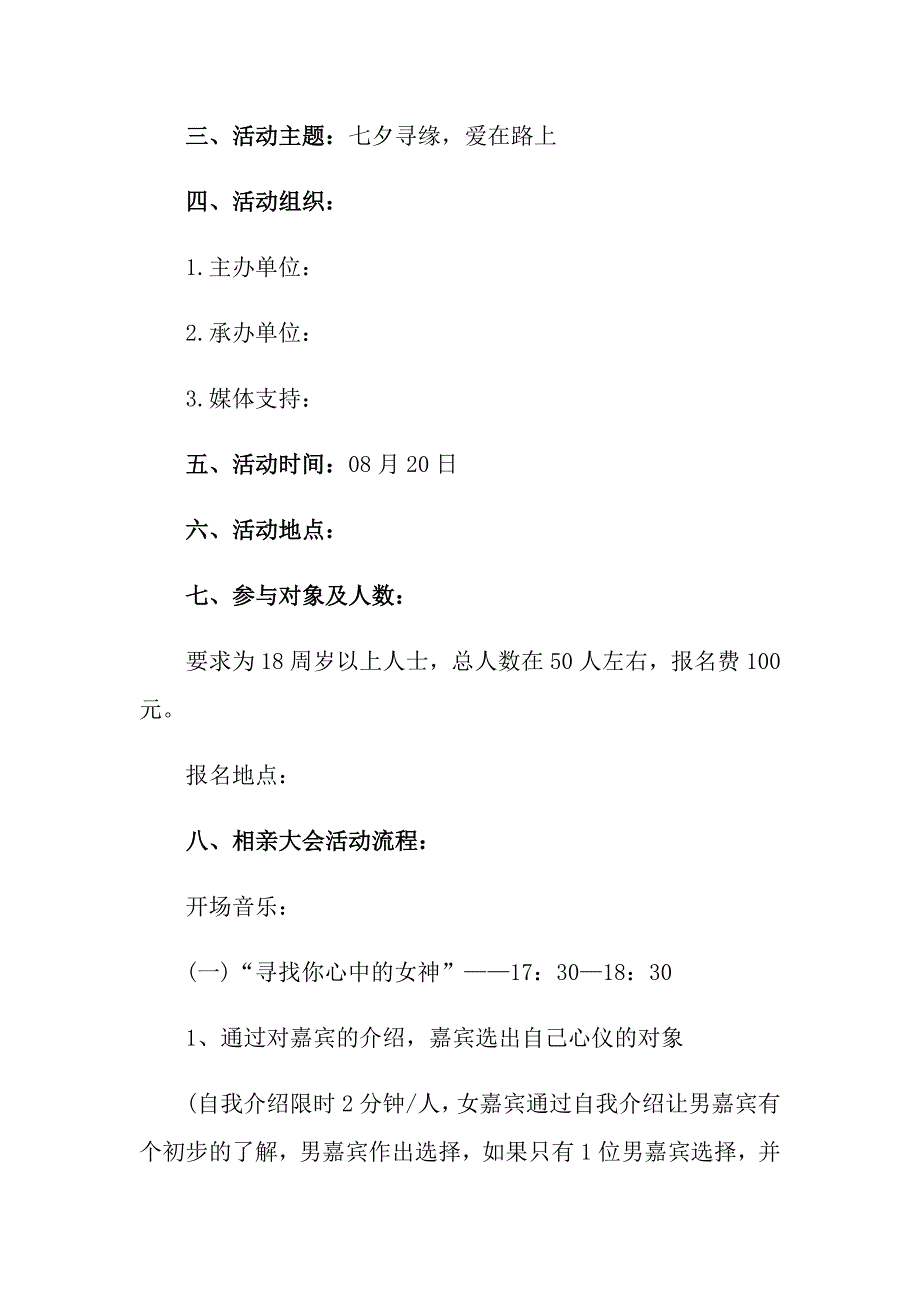 三、活动主题：七夕寻缘，爱在路上

四、活动组织：

1.主办单位：

2.承办单位：

3.媒体支持：

五、活动时间：08月20日

六、活动地点：

七、参与对象及人数：

要求为18周岁以上人士，总人数在50人左右，报名费100元。

报名地点：

八、相亲大会活动流程：

开场音乐：

(一)“寻找你心中的女神”——17：30—18：30

1、通过对嘉宾的介绍，嘉宾选出自己心仪的对象

(自我介绍限时2分钟/人，女嘉宾通过自我介绍让男嘉宾有个初步的了解，男嘉宾作出选择，如果只有1位男嘉宾选择，并